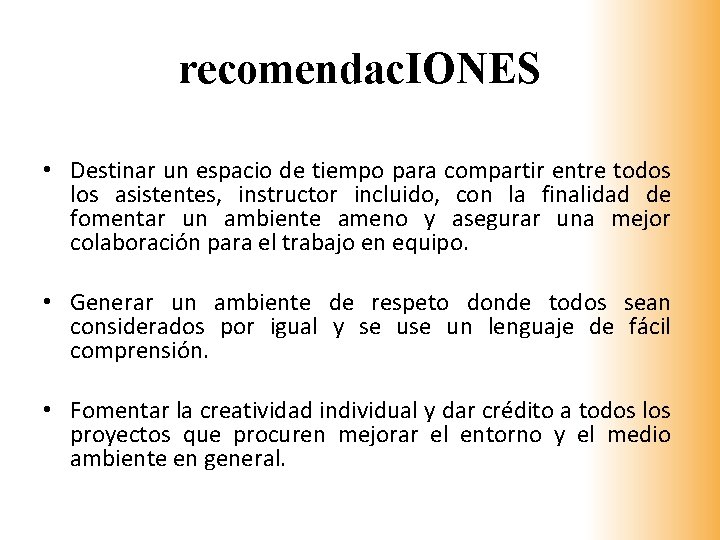 recomendacIONES

• Destinar un espacio de tiempo para compartir entre todos los asistentes, instructor incluido, con la finalidad de fomentar un ambiente ameno y asegurar una mejor colaboración para el trabajo en equipo.

• Generar un ambiente de respeto donde todos sean considerados por igual y se use un lenguaje de fácil comprensión.

• Fomentar la creatividad individual y dar crédito a todos los proyectos que procuren mejorar el entorno y el medio ambiente en general.